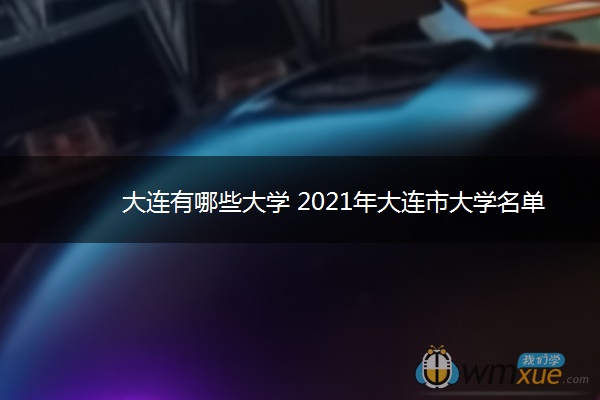 大连有哪些大学 2021年大连市大学名单

我们学
wmxue.com